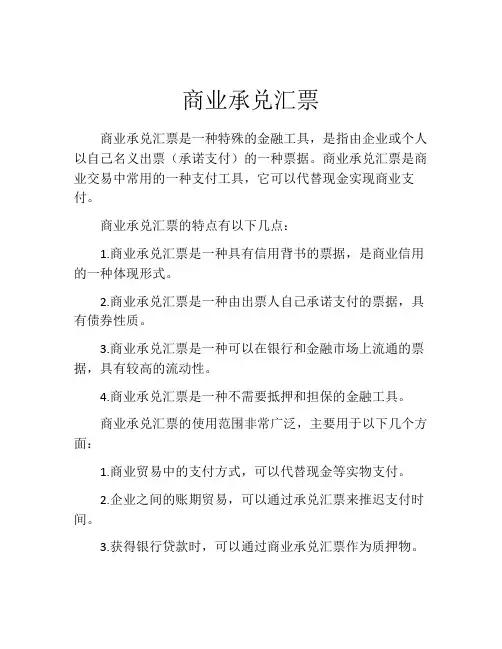 商业承兑汇票

商业承兑汇票是一种特殊的金融工具，是指由企业或个人以自己名义出票（承诺支付）的一种票据。商业承兑汇票是商业交易中常用的一种支付工具，它可以代替现金实现商业支付。

商业承兑汇票的特点有以下几点：

1.商业承兑汇票是一种具有信用背书的票据，是商业信用的一种体现形式。

2.商业承兑汇票是一种由出票人自己承诺支付的票据，具有债券性质。

3.商业承兑汇票是一种可以在银行和金融市场上流通的票据，具有较高的流动性。

4.商业承兑汇票是一种不需要抵押和担保的金融工具。

商业承兑汇票的使用范围非常广泛，主要用于以下几个方面：

1.商业贸易中的支付方式，可以代替现金等实物支付。

2.企业之间的账期贸易，可以通过承兑汇票来推迟支付时间。

3.获得银行贷款时，可以通过商业承兑汇票作为质押物。